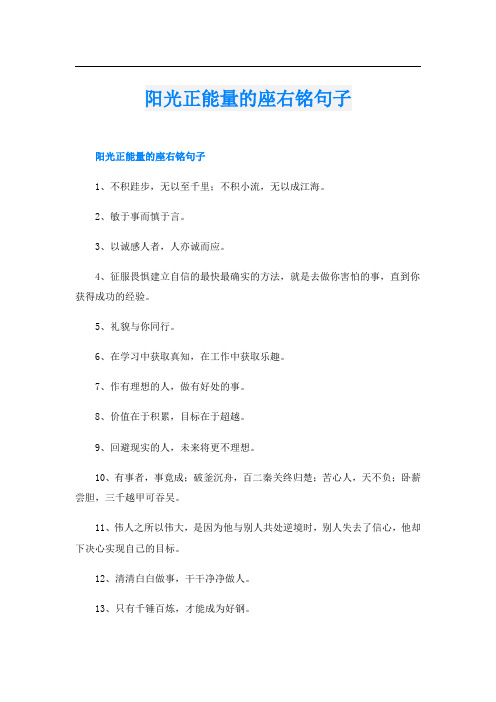 阳光正能量的座右铭句子

阳光正能量的座右铭句子

1、不积跬步，无以至千里；不积小流，无以成江海。

2、敏于事而慎于言。

3、以诚感人者，人亦诚而应。

4、征服畏惧建立自信的最快最确实的方法，就是去做你害怕的事，直到你获得成功的经验。

5、礼貌与你同行。

6、在学习中获取真知，在工作中获取乐趣。

7、作有理想的人，做有好处的事。

8、价值在于积累，目标在于超越。

9、回避现实的人，未来将更不理想。

10、有事者，事竟成；破釜沉舟，百二秦关终归楚；苦心人，天不负；卧薪尝胆，三千越甲可吞吴。

11、伟人之所以伟大，是因为他与别人共处逆境时，别人失去了信心，他却下决心实现自己的目标。

12、清清白白做事，干干净净做人。

13、只有千锤百炼，才能成为好钢。